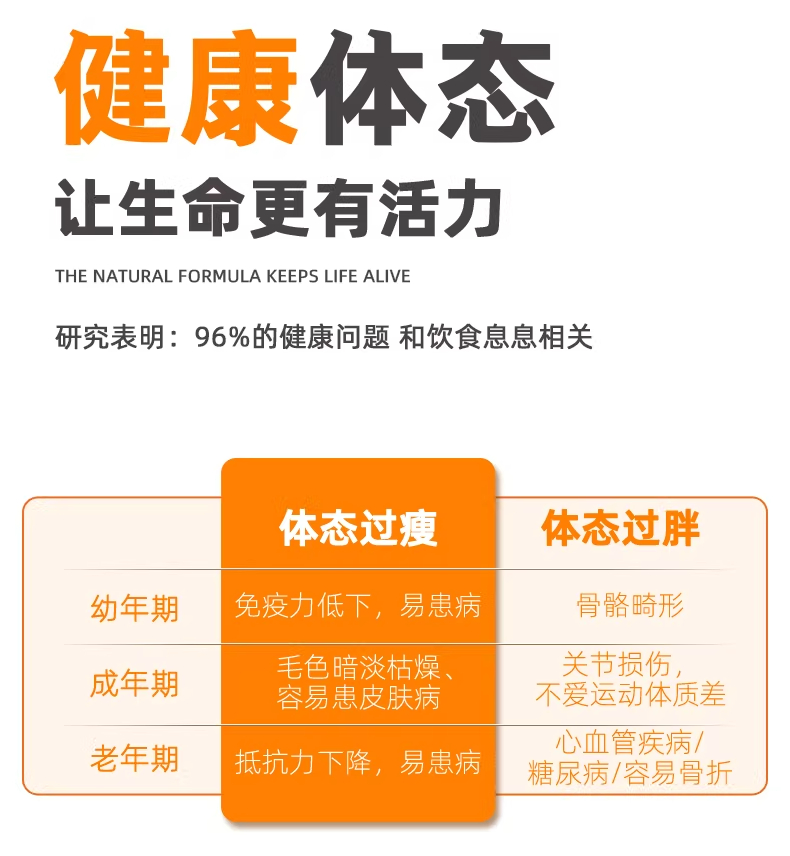 健康体态

让生命更有活力

THE NATURAL FORMULA KEEPS LIFE ALIVE

研究表明：96%的健康问题 和饮食息息相关

|  | 体态过瘦 | 体态过胖 |
|---|---|---|
| 幼年期 | 免疫力低下，易患病 | 骨骼畸形 |
| 成年期 | 毛色暗淡枯燥、容易患皮肤病 | 关节损伤，不爱运动体质差 |
| 老年期 | 抵抗力下降，易患病 | 心血管疾病/糖尿病/容易骨折 |